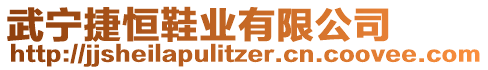 武宁捷恒鞋业有限公司
http://jjsheilapulitzer.cn.coovee.com